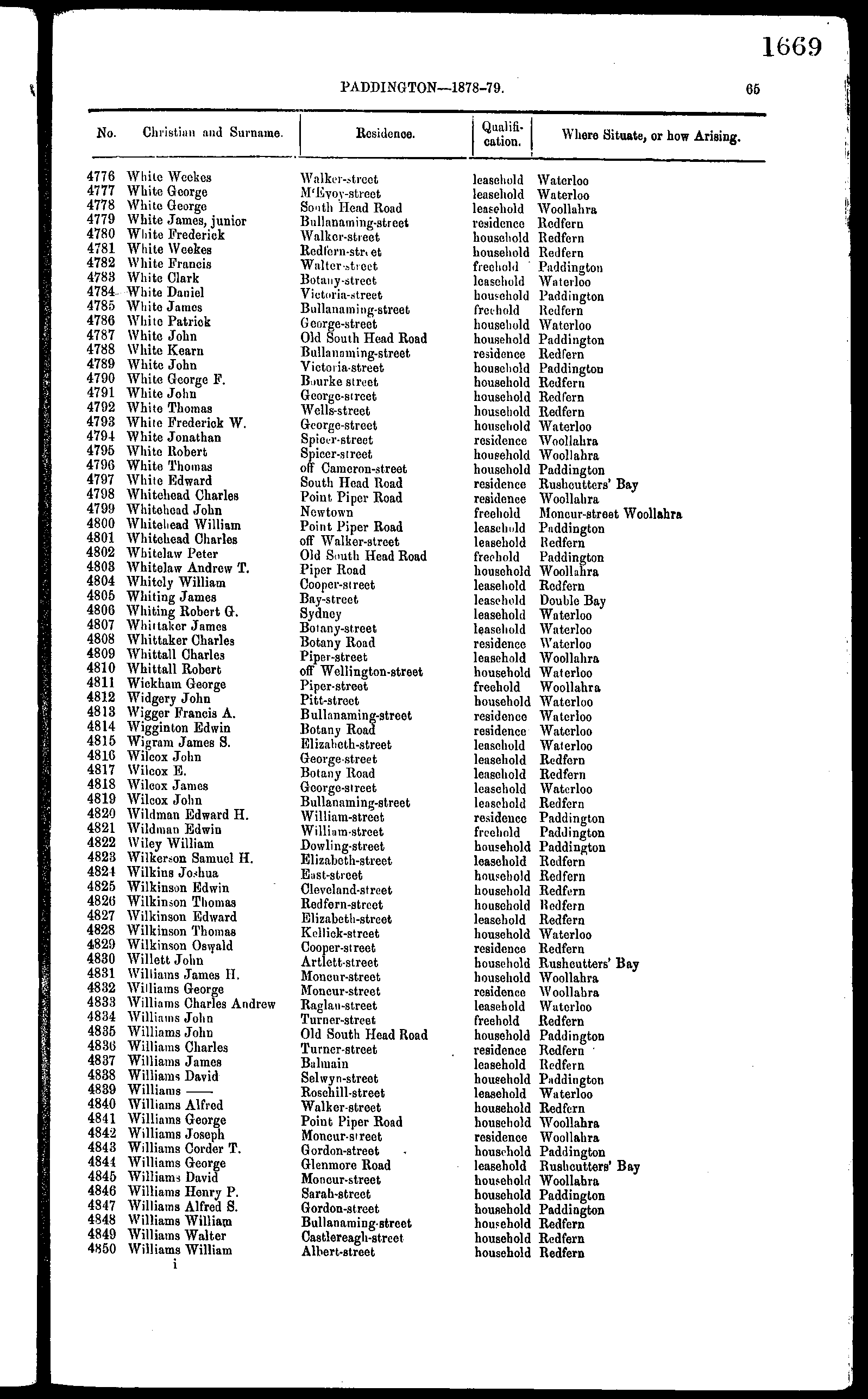 1669

PADDINGTON—1878-79.

65

| No. | Christian and Surname. | Residence. | Qualification. | Where Situate, or how Arising. |
|---|---|---|---|---|
| 4776 | White Weekes | Walker-street | leasehold | Waterloo |
| 4777 | White George | M'Evoy-street | leasehold | Waterloo |
| 4778 | White George | South Head Road | leasehold | Woollahra |
| 4779 | White James, junior | Bullanaming-street | residence | Redfern |
| 4780 | White Frederick | Walker-street | household | Redfern |
| 4781 | White Weekes | Redfern-street | household | Redfern |
| 4782 | White Francis | Walter-street | freehold | Paddington |
| 4783 | White Clark | Botany-street | leasehold | Waterloo |
| 4784 | White Daniel | Victoria-street | household | Paddington |
| 4785 | White James | Bullanaming-street | freehold | Redfern |
| 4786 | White Patrick | George-street | household | Waterloo |
| 4787 | White John | Old South Head Road | household | Paddington |
| 4788 | White Kearn | Bullanaming-street | residence | Redfern |
| 4789 | White John | Victoria-street | household | Paddington |
| 4790 | White George F. | Bourke street | household | Redfern |
| 4791 | White John | George-street | household | Redfern |
| 4792 | White Thomas | Wells-street | household | Redfern |
| 4793 | White Frederick W. | George-street | household | Waterloo |
| 4794 | White Jonathan | Spicer-street | residence | Woollahra |
| 4795 | White Robert | Spicer-street | household | Woollahra |
| 4796 | White Thomas | off Cameron-street | household | Paddington |
| 4797 | White Edward | South Head Road | residence | Rushcutters' Bay |
| 4798 | Whitehead Charles | Point Piper Road | residence | Woollahra |
| 4799 | Whitehead John | Newtown | freehold | Moncur-street Woollahra |
| 4800 | Whitehead William | Point Piper Road | leasehold | Paddington |
| 4801 | Whitehead Charles | off Walker-street | leasehold | Redfern |
| 4802 | Whitelaw Peter | Old South Head Road | freehold | Paddington |
| 4803 | Whitelaw Andrew T. | Piper Road | household | Woollahra |
| 4804 | Whitely William | Cooper-street | leasehold | Redfern |
| 4805 | Whiting James | Bay-street | leasehold | Double Bay |
| 4806 | Whiting Robert G. | Sydney | leasehold | Waterloo |
| 4807 | Whittaker James | Botany-street | leasehold | Waterloo |
| 4808 | Whittaker Charles | Botany Road | residence | Waterloo |
| 4809 | Whittall Charles | Piper-street | leasehold | Woollahra |
| 4810 | Whittall Robert | off Wellington-street | household | Waterloo |
| 4811 | Wickham George | Piper-street | freehold | Woollahra |
| 4812 | Widgery John | Pitt-street | household | Waterloo |
| 4813 | Wigger Francis A. | Bullanaming-street | residence | Waterloo |
| 4814 | Wigginton Edwin | Botany Road | residence | Waterloo |
| 4815 | Wigram James S. | Elizabeth-street | leasehold | Waterloo |
| 4816 | Wilcox John | George-street | leasehold | Redfern |
| 4817 | Wilcox E. | Botany Road | leasehold | Redfern |
| 4818 | Wilcox James | George-street | leasehold | Waterloo |
| 4819 | Wilcox John | Bullanaming-street | leasehold | Redfern |
| 4820 | Wildman Edward H. | William-street | residence | Paddington |
| 4821 | Wildman Edwin | William-street | freehold | Paddington |
| 4822 | Wiley William | Dowling-street | household | Paddington |
| 4823 | Wilkerson Samuel H. | Elizabeth-street | leasehold | Redfern |
| 4824 | Wilkins Joshua | East-street | household | Redfern |
| 4825 | Wilkinson Edwin | Cleveland-street | household | Redfern |
| 4826 | Wilkinson Thomas | Redfern-street | household | Redfern |
| 4827 | Wilkinson Edward | Elizabeth-street | leasehold | Redfern |
| 4828 | Wilkinson Thomas | Kellick-street | household | Waterloo |
| 4829 | Wilkinson Oswald | Cooper-street | residence | Redfern |
| 4830 | Willett John | Artlett-street | household | Rushcutters' Bay |
| 4831 | Williams James H. | Moncur-street | household | Woollahra |
| 4832 | Williams George | Moncur-street | residence | Woollahra |
| 4833 | Williams Charles Andrew | Raglan-street | leasehold | Waterloo |
| 4834 | Williams John | Turner-street | freehold | Redfern |
| 4835 | Williams John | Old South Head Road | household | Paddington |
| 4836 | Williams Charles | Turner-street | residence | Redfern |
| 4837 | Williams James | Balmain | leasehold | Redfern |
| 4838 | Williams David | Selwyn-street | household | Paddington |
| 4839 | Williams —— | Rosehill-street | leasehold | Waterloo |
| 4840 | Williams Alfred | Walker-street | household | Redfern |
| 4841 | Williams George | Point Piper Road | household | Woollahra |
| 4842 | Williams Joseph | Moncur-street | residence | Woollahra |
| 4843 | Williams Corder T. | Gordon-street | household | Paddington |
| 4844 | Williams George | Glenmore Road | leasehold | Rushcutters' Bay |
| 4845 | Williams David | Moncur-street | household | Woollahra |
| 4846 | Williams Henry P. | Sarah-street | household | Paddington |
| 4847 | Williams Alfred S. | Gordon-street | household | Paddington |
| 4848 | Williams William | Bullanaming-street | household | Redfern |
| 4849 | Williams Walter | Castlereagh-street | household | Redfern |
| 4850 | Williams William | Albert-street | household | Redfern |

i